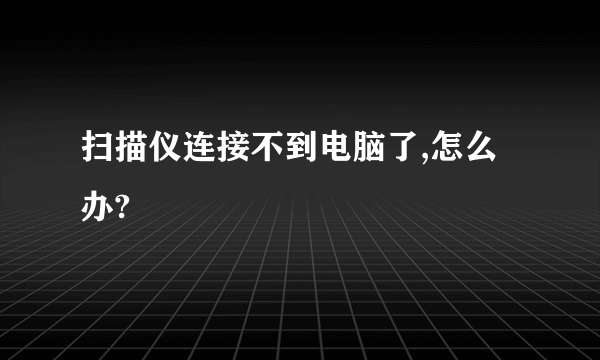 扫描仪连接不到电脑了,怎么办?